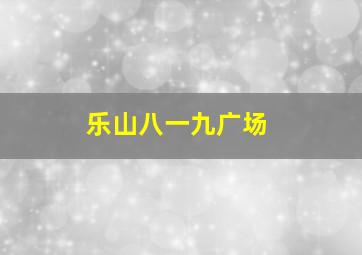 乐山八一九广场